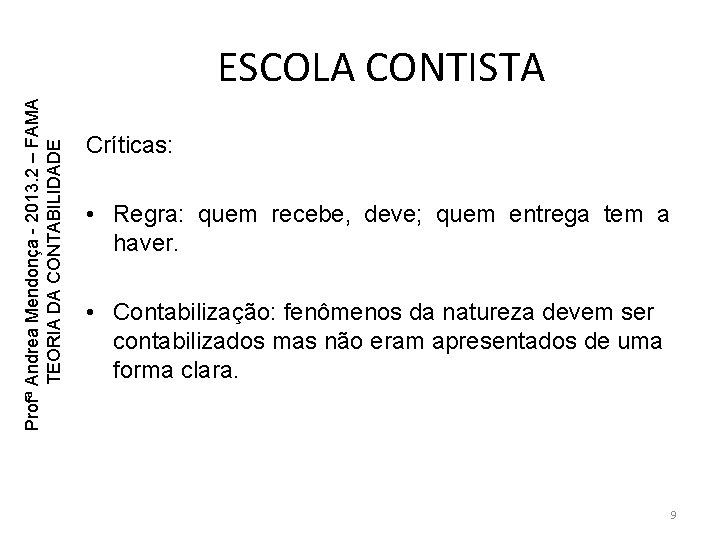 ESCOLA CONTISTA

Profª Andrea Mendonça - 2013.2 – FAMA
TEORIA DA CONTABILIDADE

Críticas:

• Regra: quem recebe, deve; quem entrega tem a haver.

• Contabilização: fenômenos da natureza devem ser contabilizados mas não eram apresentados de uma forma clara.

9